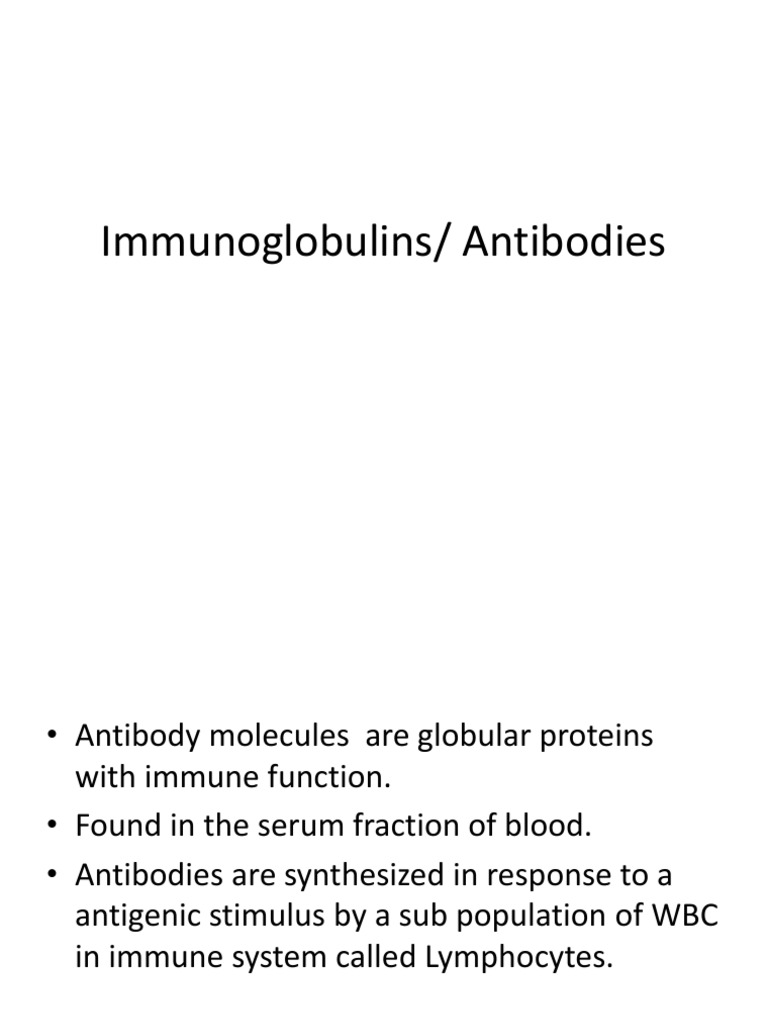 Immunoglobulins/ Antibodies

• Antibody molecules are globular proteins with immune function.
• Found in the serum fraction of blood.
• Antibodies are synthesized in response to a antigenic stimulus by a sub population of WBC in immune system called Lymphocytes.